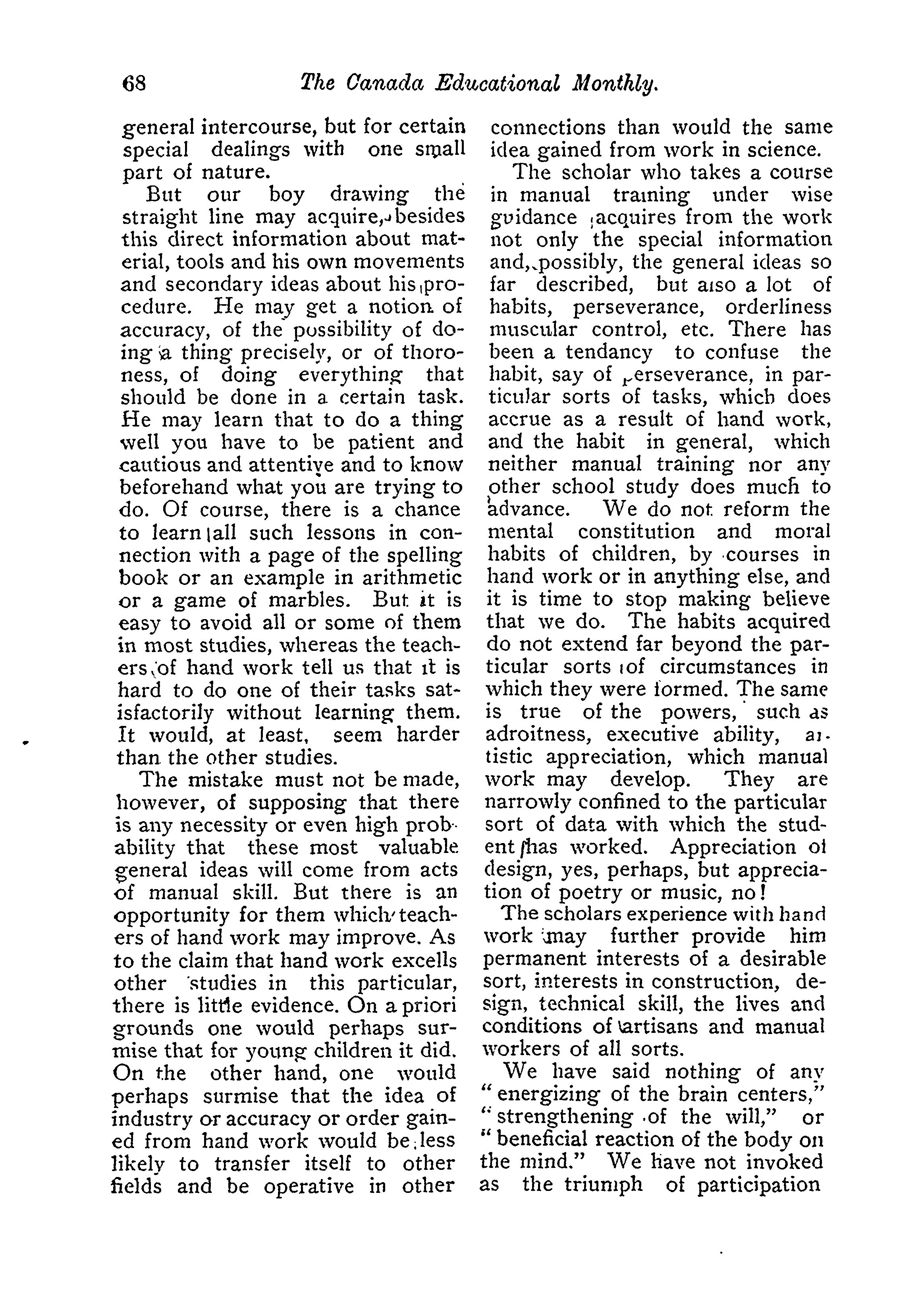 68 The Canada Educational Monthly.

general intercourse, but for certain special dealings with one small part of nature.

But our boy drawing the straight line may acquire, besides this direct information about material, tools and his own movements and secondary ideas about his procedure. He may get a notion of accuracy, of the possibility of doing a thing precisely, or of thoroness, of doing everything that should be done in a certain task. He may learn that to do a thing well you have to be patient and cautious and attentive and to know beforehand what you are trying to do. Of course, there is a chance to learn all such lessons in connection with a page of the spelling book or an example in arithmetic or a game of marbles. But it is easy to avoid all or some of them in most studies, whereas the teachers of hand work tell us that it is hard to do one of their tasks satisfactorily without learning them. It would, at least, seem harder than the other studies.

The mistake must not be made, however, of supposing that there is any necessity or even high probability that these most valuable general ideas will come from acts of manual skill. But there is an opportunity for them which teachers of hand work may improve. As to the claim that hand work excells other studies in this particular, there is little evidence. On a priori grounds one would perhaps surmise that for young children it did. On the other hand, one would perhaps surmise that the idea of industry or accuracy or order gained from hand work would be less likely to transfer itself to other fields and be operative in other connections than would the same idea gained from work in science.

The scholar who takes a course in manual training under wise guidance acquires from the work not only the special information and, possibly, the general ideas so far described, but also a lot of habits, perseverance, orderliness muscular control, etc. There has been a tendancy to confuse the habit, say of perseverance, in particular sorts of tasks, which does accrue as a result of hand work, and the habit in general, which neither manual training nor any other school study does much to advance. We do not reform the mental constitution and moral habits of children, by courses in hand work or in anything else, and it is time to stop making believe that we do. The habits acquired do not extend far beyond the particular sorts of circumstances in which they were formed. The same is true of the powers, such as adroitness, executive ability, artistic appreciation, which manual work may develop. They are narrowly confined to the particular sort of data with which the student has worked. Appreciation of design, yes, perhaps, but appreciation of poetry or music, no!

The scholars experience with hand work may further provide him permanent interests of a desirable sort, interests in construction, design, technical skill, the lives and conditions of artisans and manual workers of all sorts.

We have said nothing of any "energizing of the brain centers," "strengthening of the will," or "beneficial reaction of the body on the mind." We have not invoked as the triumph of participation